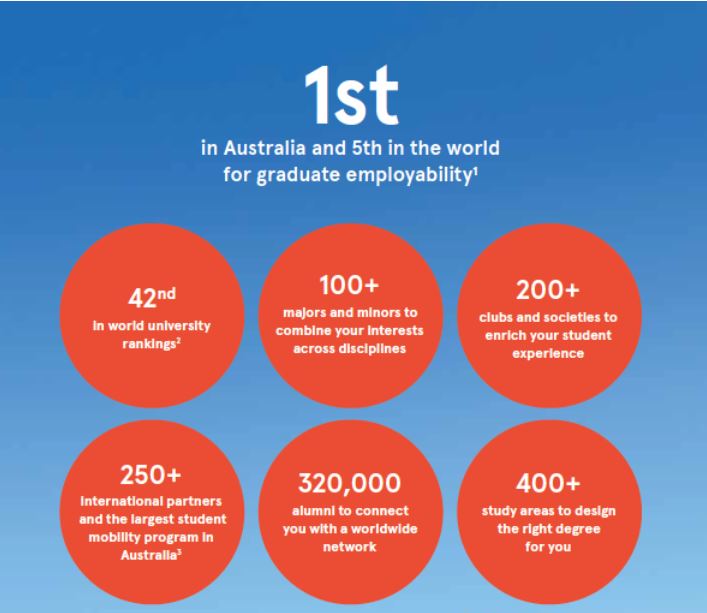 1st

in Australia and 5th in the world for graduate employability$^{1}$

42nd

in world university rankings$^{2}$

100+

majors and minors to combine your interests across disciplines

200+

clubs and societies to enrich your student experience

250+

international partners and the largest student mobility program in Australia$^{3}$

320,000

alumni to connect you with a worldwide network

400+

study areas to design the right degree for you